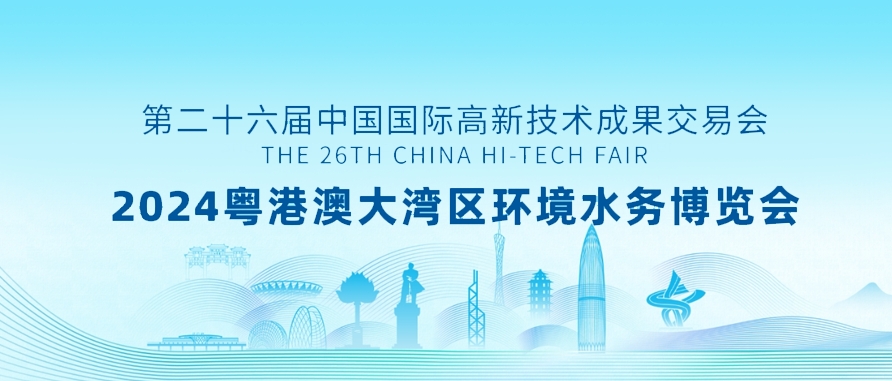 第二十六届中国国际高新技术成果交易会
THE 26TH CHINA HI-TECH FAIR
2024粤港澳大湾区环境水务博览会